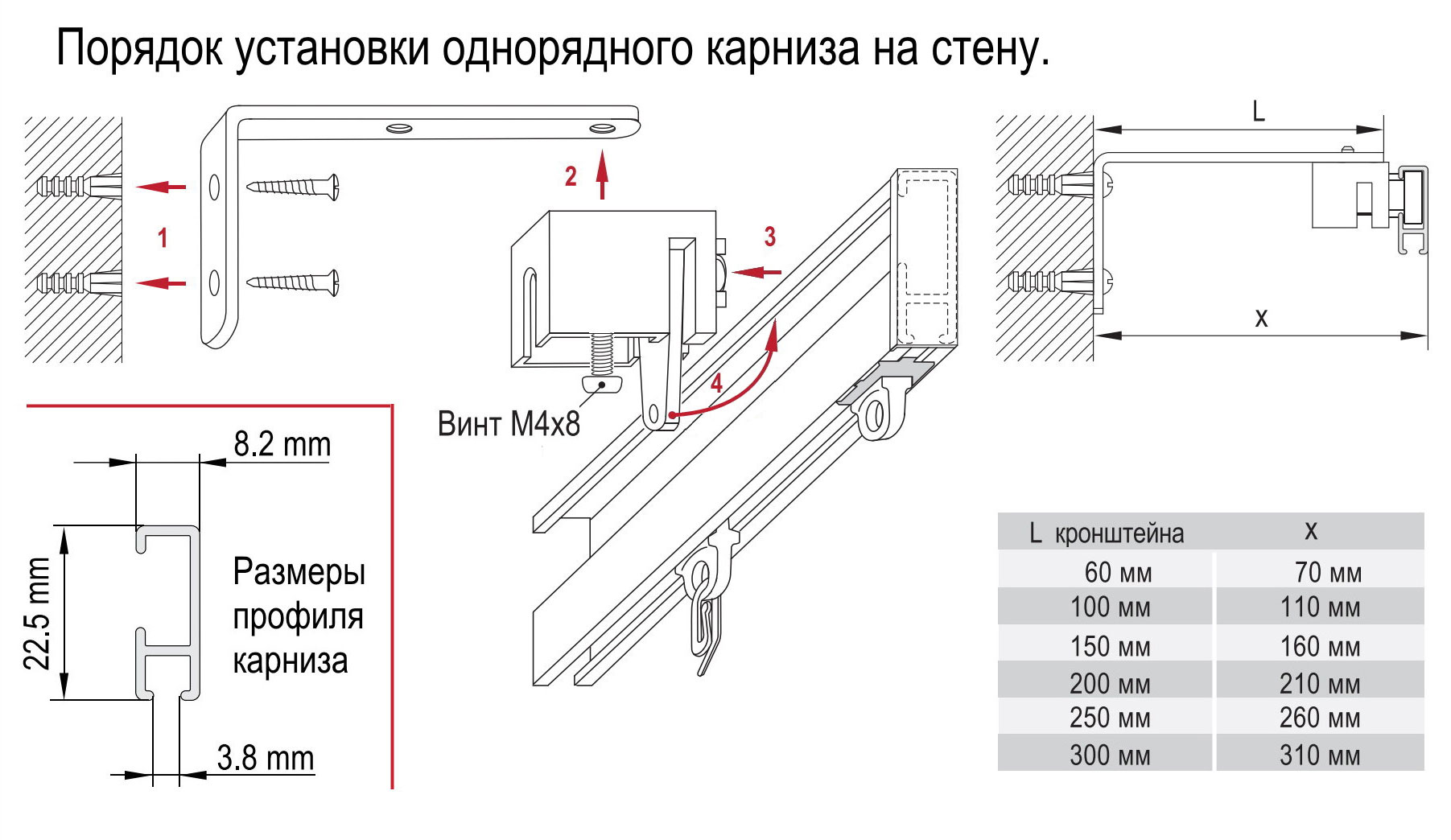 Порядок установки однорядного карниза на стену.

1

2

3

4

Винт М4х8

L

x

8.2 mm

22.5 mm

Размеры профиля карниза

3.8 mm

| L кронштейна | x |
|---|---|
| 60 мм | 70 мм |
| 100 мм | 110 мм |
| 150 мм | 160 мм |
| 200 мм | 210 мм |
| 250 мм | 260 мм |
| 300 мм | 310 мм |